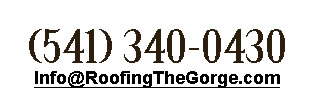 (541) 340-0430

Info@RoofingTheGorge.com